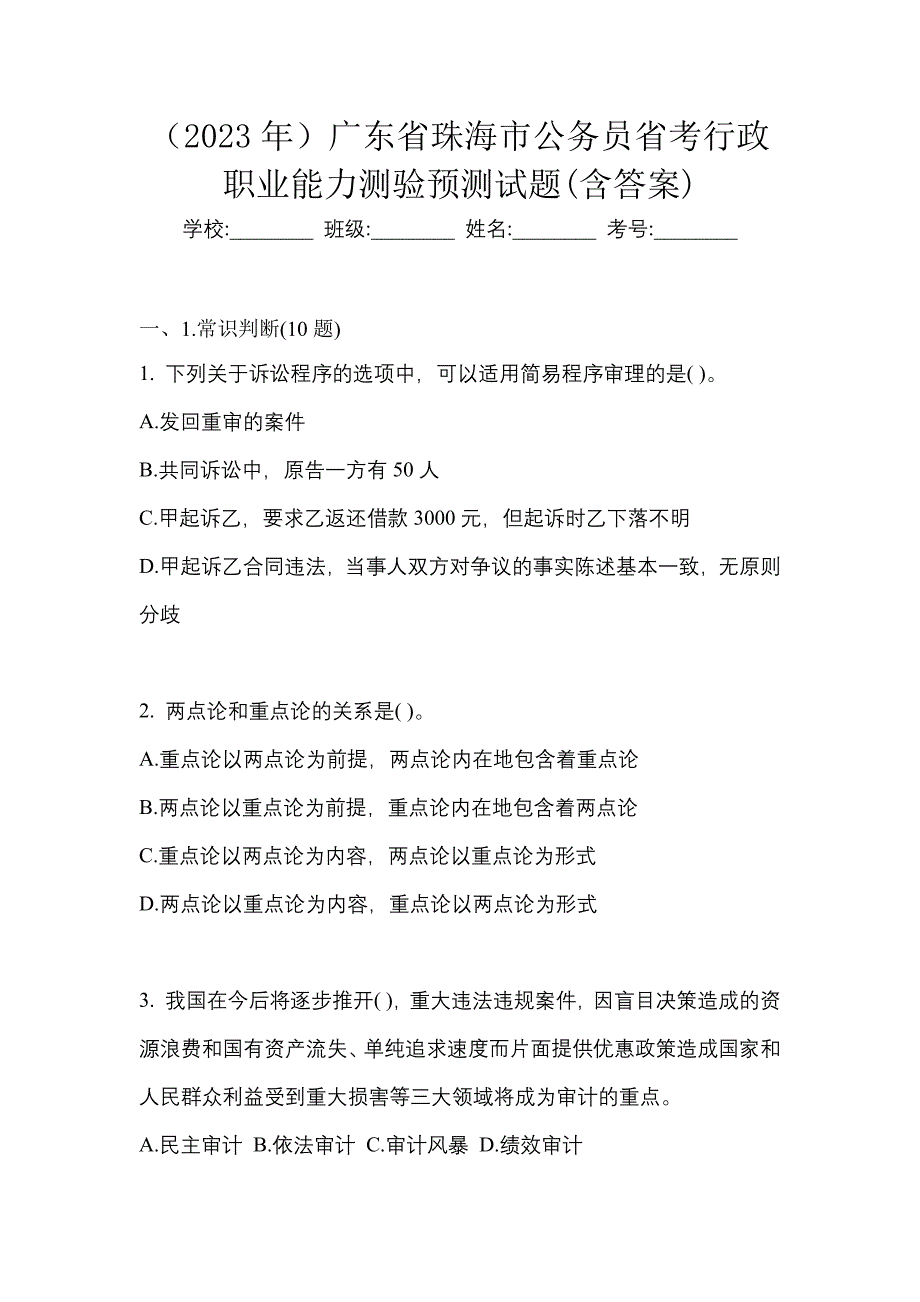 （2023 年）广东省珠海市公务员省考行政职业能力测验预测试题(含答案)

学校:________ 班级:________ 姓名:________ 考号:________

一、1.常识判断(10 题)

1. 下列关于诉讼程序的选项中，可以适用简易程序审理的是( )。

A.发回重审的案件

B.共同诉讼中，原告一方有 50 人

C.甲起诉乙，要求乙返还借款 3000 元，但起诉时乙下落不明

D.甲起诉乙合同违法，当事人双方对争议的事实陈述基本一致，无原则分歧

2. 两点论和重点论的关系是( )。

A.重点论以两点论为前提，两点论内在地包含着重点论

B.两点论以重点论为前提，重点论内在地包含着两点论

C.重点论以两点论为内容，两点论以重点论为形式

D.两点论以重点论为内容，重点论以两点论为形式

3. 我国在今后将逐步推开( )，重大违法违规案件，因盲目决策造成的资源浪费和国有资产流失、单纯追求速度而片面提供优惠政策造成国家和人民群众利益受到重大损害等三大领域将成为审计的重点。

A.民主审计 B.依法审计 C.审计风暴 D.绩效审计